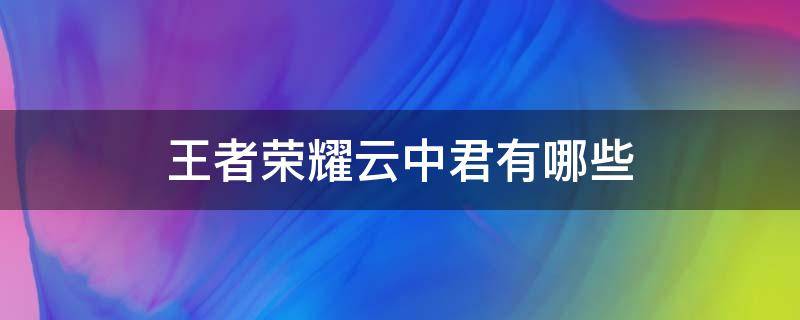 王者荣耀云中君有哪些